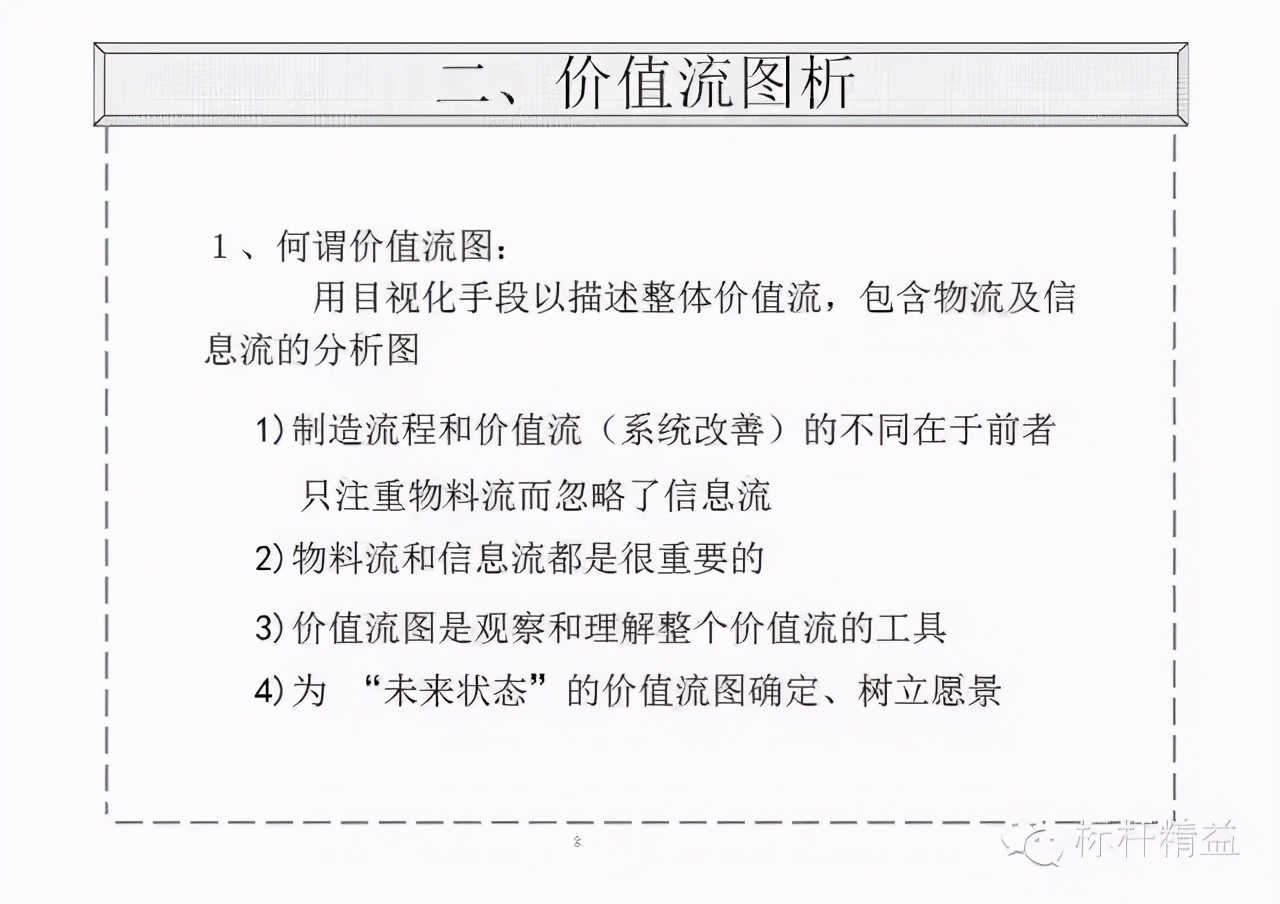 二、价值流图析

1、何谓价值流图：

用目视化手段以描述整体价值流，包含物流及信息流的分析图

1) 制造流程和价值流（系统改善）的不同在于前者只注重物料流而忽略了信息流

2) 物料流和信息流都是很重要的

3) 价值流图是观察和理解整个价值流的工具

4) 为 “未来状态”的价值流图确定、树立愿景

8

标杆精益